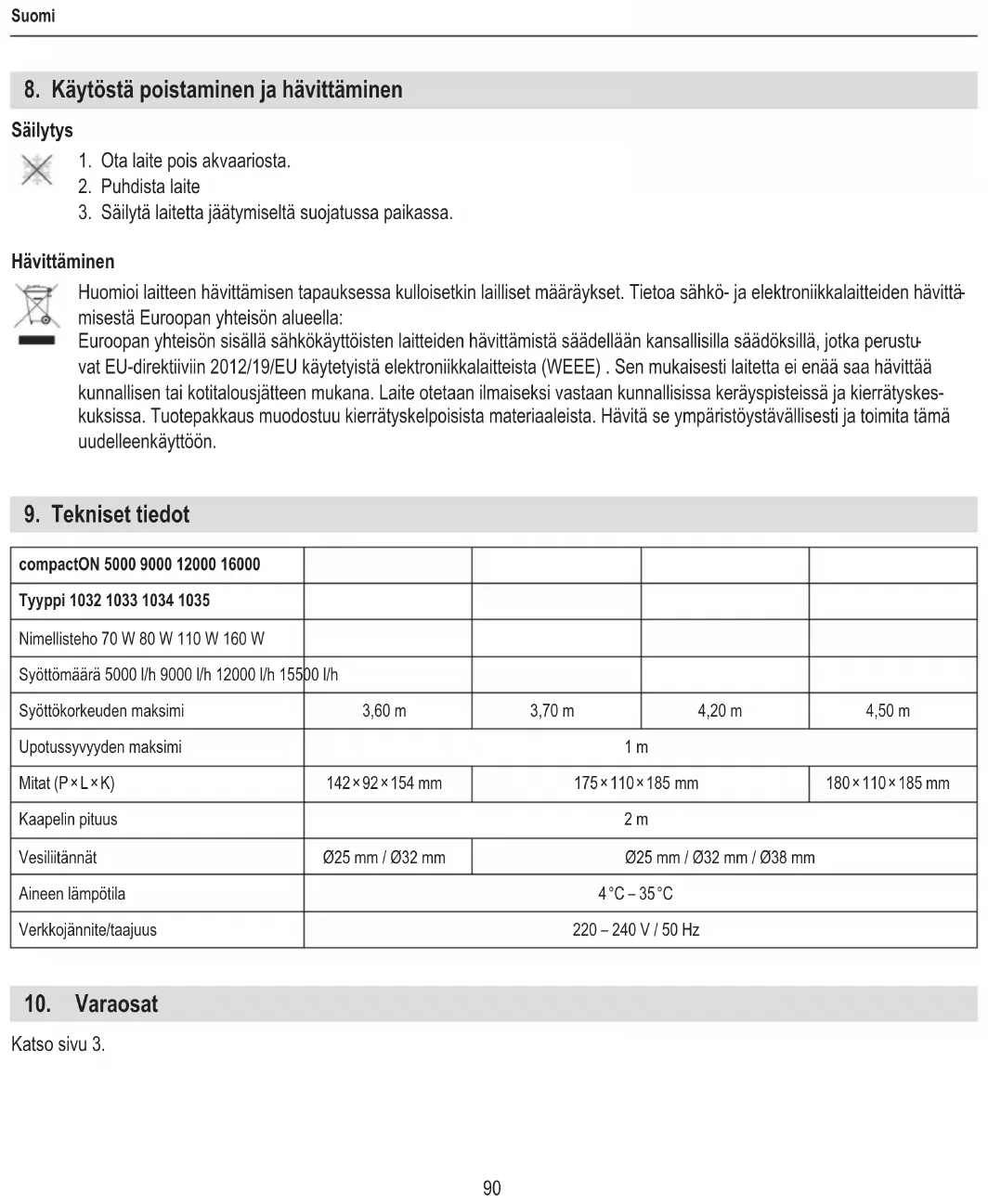 Suomi

8. Käytöstä poistaminen ja hävittäminen

Säilytys

1. Ota laite pois akvaariosta.
2. Puhdista laite
3. Säilytä laitetta jäätymiseltä suojatussa paikassa.

Hävittäminen

Huomioi laitteen hävittämisen tapauksessa kulloisetkin lailliset määräykset. Tietoa sähkö- ja elektroniikkalaitteiden hävittämisestä Euroopan yhteisön alueella:
Euroopan yhteisön sisällä sähkökäyttöisten laitteiden hävittämistä säädellään kansallisilla säädöksillä, jotka perustuvat EU-direktiiviin 2012/19/EU käytetyistä elektroniikkalaitteista (WEEE) . Sen mukaisesti laitetta ei enää saa hävittää kunnallisen tai kotitalousjätteen mukana. Laite otetaan ilmaiseksi vastaan kunnallisissa keräyspisteissä ja kierrätyskeskuksissa. Tuotepakkaus muodostuu kierrätyskelpoisista materiaaleista. Hävitä se ympäristöystävällisesti ja toimita tämä uudelleenkäyttöön.

9. Tekniset tiedot

| compactON 5000 9000 12000 16000 | | | | |
|---|---|---|---|---|
| Tyyppi 1032 1033 1034 1035 | | | | |
| Nimellisteho 70 W 80 W 110 W 160 W | | | | |
| Syöttömäärä 5000 l/h 9000 l/h 12000 l/h 15500 l/h | | | | |
| Syöttökorkeuden maksimi | 3,60 m | 3,70 m | 4,20 m | 4,50 m |
| Upotussyvyyden maksimi | 1 m | | | |
| Mitat (P × L × K) | 142 × 92 × 154 mm | 175 × 110 × 185 mm | | 180 × 110 × 185 mm |
| Kaapelin pituus | 2 m | | | |
| Vesiliitännät | Ø25 mm / Ø32 mm | Ø25 mm / Ø32 mm / Ø38 mm | | |
| Aineen lämpötila | 4 °C – 35 °C | | | |
| Verkkojännite/taajuus | 220 – 240 V / 50 Hz | | | |

10. Varaosat

Katso sivu 3.

90